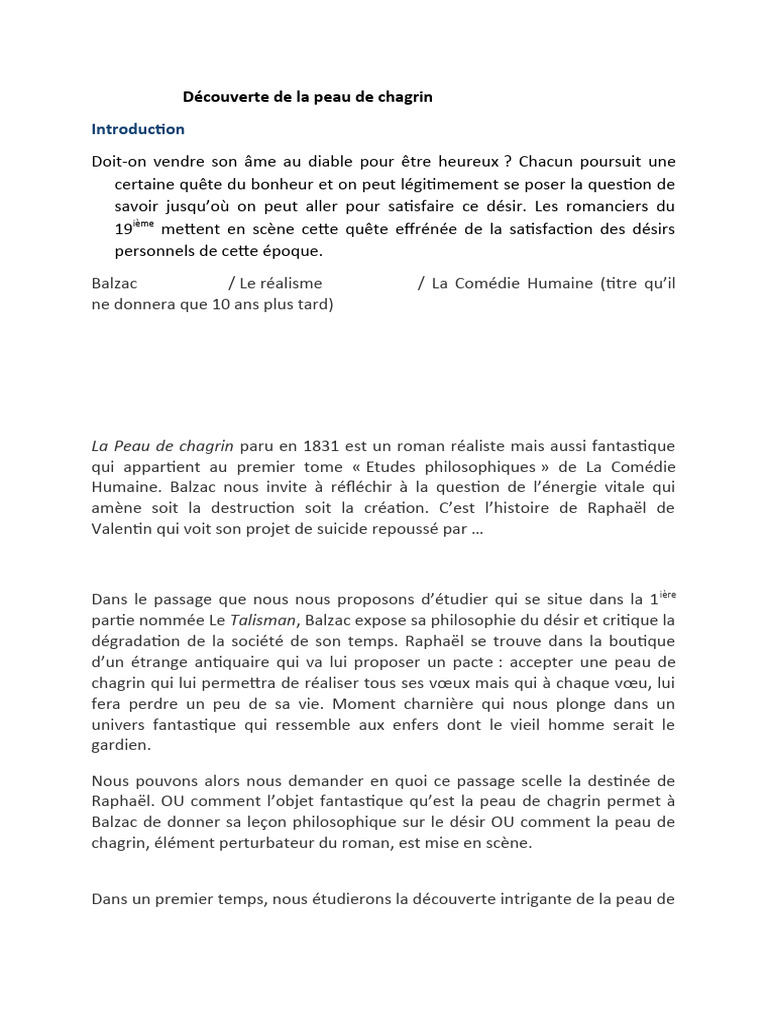 Découverte de la peau de chagrin

Introduction

Doit-on vendre son âme au diable pour être heureux ? Chacun poursuit une certaine quête du bonheur et on peut légitimement se poser la question de savoir jusqu'où on peut aller pour satisfaire ce désir. Les romanciers du 19$^{ième}$ mettent en scène cette quête effrénée de la satisfaction des désirs personnels de cette époque.

Balzac / Le réalisme / La Comédie Humaine (titre qu'il ne donnera que 10 ans plus tard)

La Peau de chagrin paru en 1831 est un roman réaliste mais aussi fantastique qui appartient au premier tome « Etudes philosophiques » de La Comédie Humaine. Balzac nous invite à réfléchir à la question de l'énergie vitale qui amène soit la destruction soit la création. C'est l'histoire de Raphaël de Valentin qui voit son projet de suicide repoussé par …

Dans le passage que nous nous proposons d'étudier qui se situe dans la 1$^{ière}$ partie nommée Le Talisman, Balzac expose sa philosophie du désir et critique la dégradation de la société de son temps. Raphaël se trouve dans la boutique d'un étrange antiquaire qui va lui proposer un pacte : accepter une peau de chagrin qui lui permettra de réaliser tous ses vœux mais qui à chaque vœu, lui fera perdre un peu de sa vie. Moment charnière qui nous plonge dans un univers fantastique qui ressemble aux enfers dont le vieil homme serait le gardien.

Nous pouvons alors nous demander en quoi ce passage scelle la destinée de Raphaël. OU comment l'objet fantastique qu'est la peau de chagrin permet à Balzac de donner sa leçon philosophique sur le désir OU comment la peau de chagrin, élément perturbateur du roman, est mise en scène.

Dans un premier temps, nous étudierons la découverte intrigante de la peau de